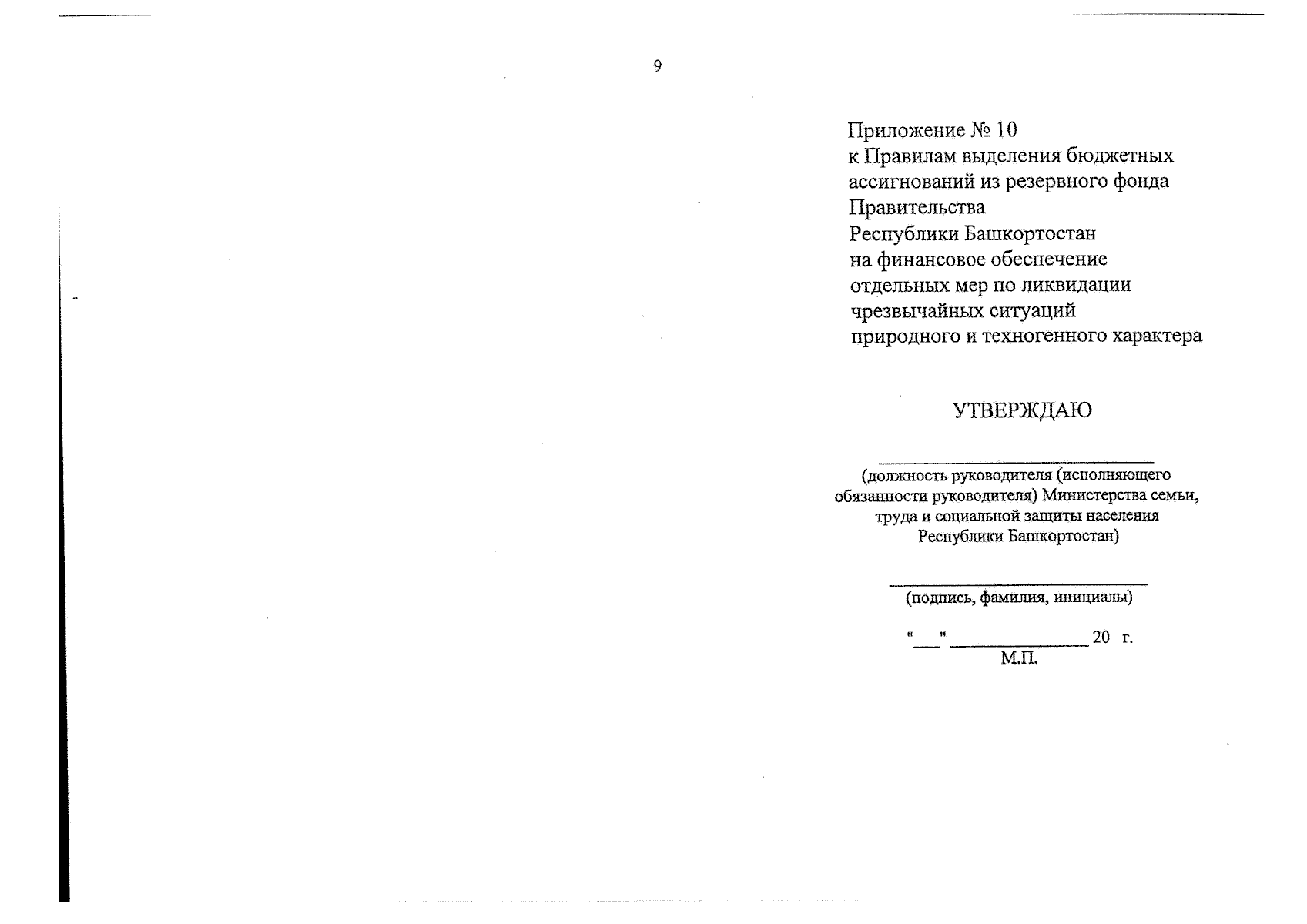 9

Приложение № 10
к Правилам выделения бюджетных ассигнований из резервного фонда Правительства
Республики Башкортостан
на финансовое обеспечение
отдельных мер по ликвидации
чрезвычайных ситуаций
природного и техногенного характера

УТВЕРЖДАЮ

____
(должность руководителя (исполняющего обязанности руководителя) Министерства семьи, труда и социальной защиты населения Республики Башкортостан)

____
(подпись, фамилия, инициалы)

"____" ____ 20 г.
М.П.